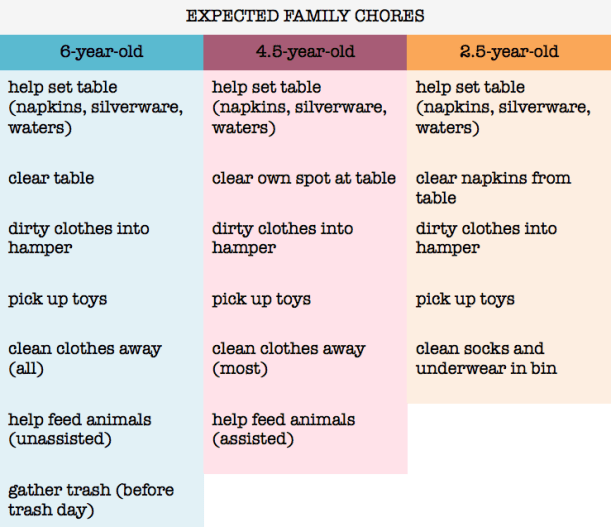 EXPECTED FAMILY CHORES

| 6-year-old | 4.5-year-old | 2.5-year-old |
|---|---|---|
| help set table (napkins, silverware, waters) | help set table (napkins, silverware, waters) | help set table (napkins, silverware, waters) |
| clear table | clear own spot at table | clear napkins from table |
| dirty clothes into hamper | dirty clothes into hamper | dirty clothes into hamper |
| pick up toys | pick up toys | pick up toys |
| clean clothes away (all) | clean clothes away (most) | clean socks and underwear in bin |
| help feed animals (unassisted) | help feed animals (assisted) | |
| gather trash (before trash day) | | |